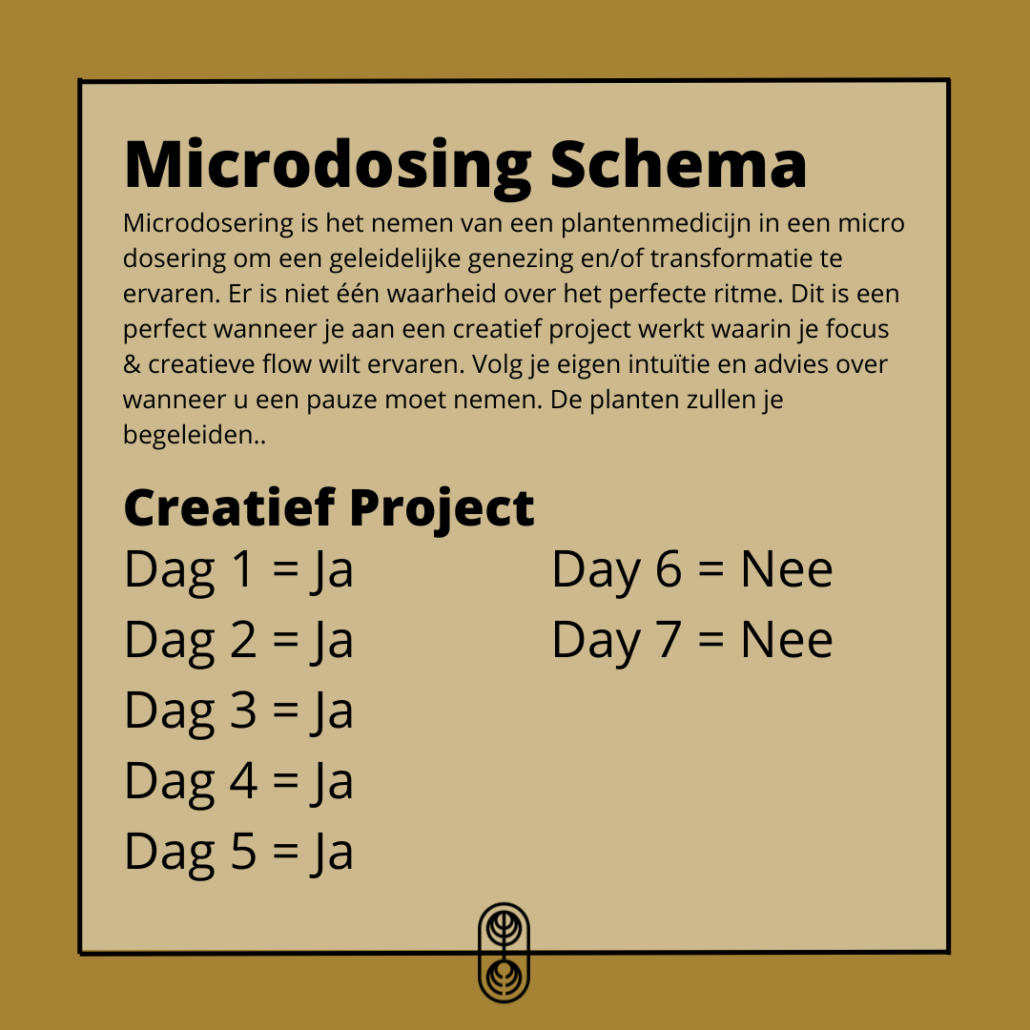 Microdosing Schema

Microdosering is het nemen van een plantenmedicijn in een micro dosering om een geleidelijke genezing en/of transformatie te ervaren. Er is niet één waarheid over het perfecte ritme. Dit is een perfect wanneer je aan een creatief project werkt waarin je focus & creatieve flow wilt ervaren. Volg je eigen intuïtie en advies over wanneer u een pauze moet nemen. De planten zullen je begeleiden..

Creatief Project

Dag 1 = Ja
Dag 2 = Ja
Dag 3 = Ja
Dag 4 = Ja
Dag 5 = Ja

Day 6 = Nee
Day 7 = Nee